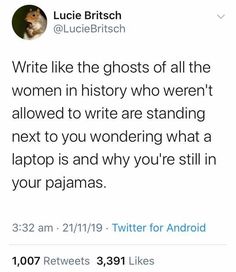 Lucie Britsch
@LucieBritsch

Write like the ghosts of all the women in history who weren't allowed to write are standing next to you wondering what a laptop is and why you're still in your pajamas.

3:32 am · 21/11/19 · Twitter for Android

1,007 Retweets 3,391 Likes